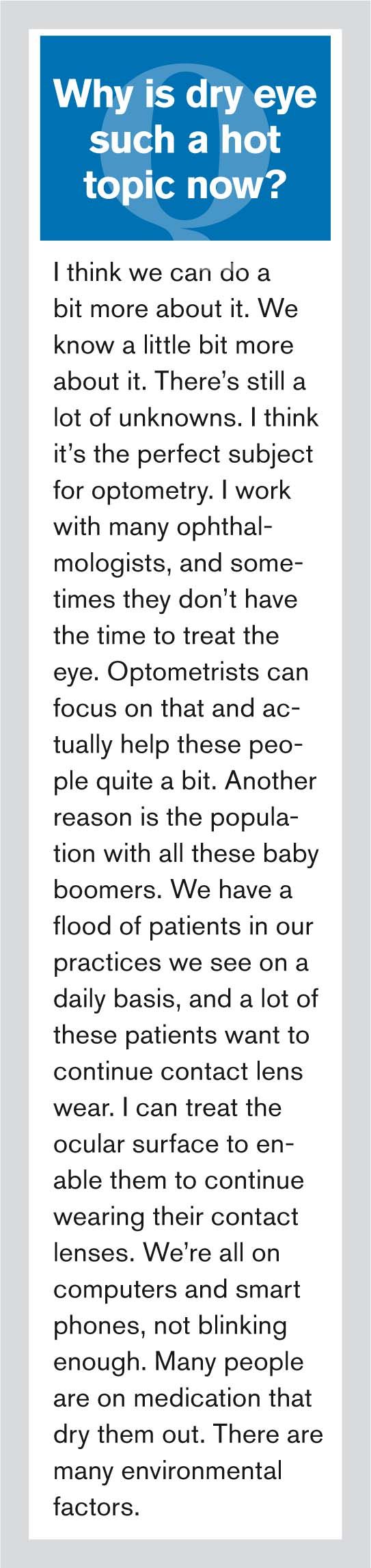 Why is dry eye such a hot topic now?

I think we can do a bit more about it. We know a little bit more about it. There's still a lot of unknowns. I think it's the perfect subject for optometry. I work with many ophthalmologists, and sometimes they don't have the time to treat the eye. Optometrists can focus on that and actually help these people quite a bit. Another reason is the population with all these baby boomers. We have a flood of patients in our practices we see on a daily basis, and a lot of these patients want to continue contact lens wear. I can treat the ocular surface to enable them to continue wearing their contact lenses. We're all on computers and smart phones, not blinking enough. Many people are on medication that dry them out. There are many environmental factors.